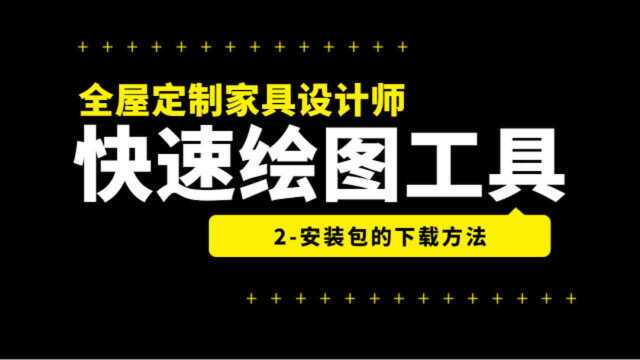 全屋定制家具设计师
快速绘图工具
2-安装包的下载方法